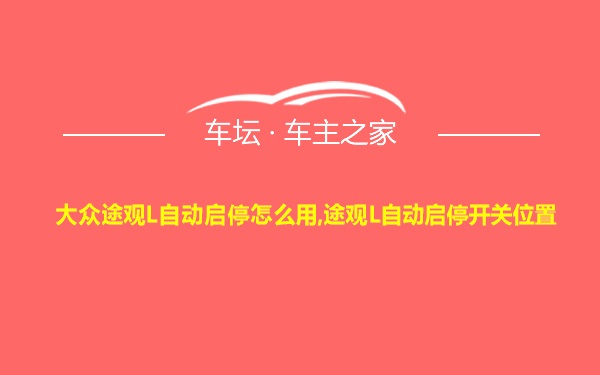 车坛 · 车主之家

大众途观L自动启停怎么用,途观L自动启停开关位置